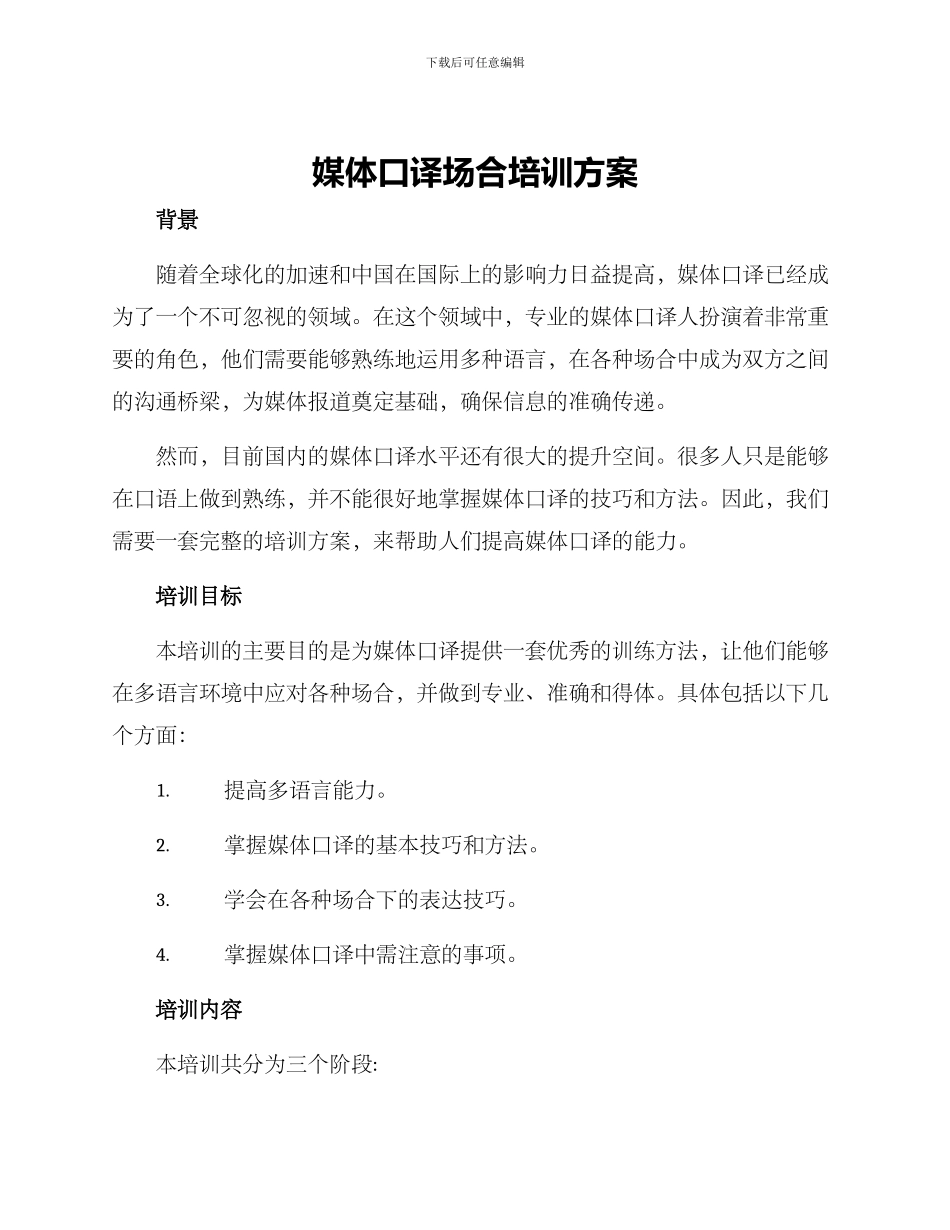 下载后可任意编辑

媒体口译场合培训方案

背景

随着全球化的加速和中国在国际上的影响力日益提高，媒体口译已经成为了一个不可忽视的领域。在这个领域中，专业的媒体口译人扮演着非常重要的角色，他们需要能够熟练地运用多种语言，在各种场合中成为双方之间的沟通桥梁，为媒体报道奠定基础，确保信息的准确传递。

然而，目前国内的媒体口译水平还有很大的提升空间。很多人只是能够在口语上做到熟练，并不能很好地掌握媒体口译的技巧和方法。因此，我们需要一套完整的培训方案，来帮助人们提高媒体口译的能力。

培训目标

本培训的主要目的是为媒体口译提供一套优秀的训练方法，让他们能够在多语言环境中应对各种场合，并做到专业、准确和得体。具体包括以下几个方面：

1. 提高多语言能力。

2. 掌握媒体口译的基本技巧和方法。

3. 学会在各种场合下的表达技巧。

4. 掌握媒体口译中需注意的事项。

培训内容

本培训共分为三个阶段: